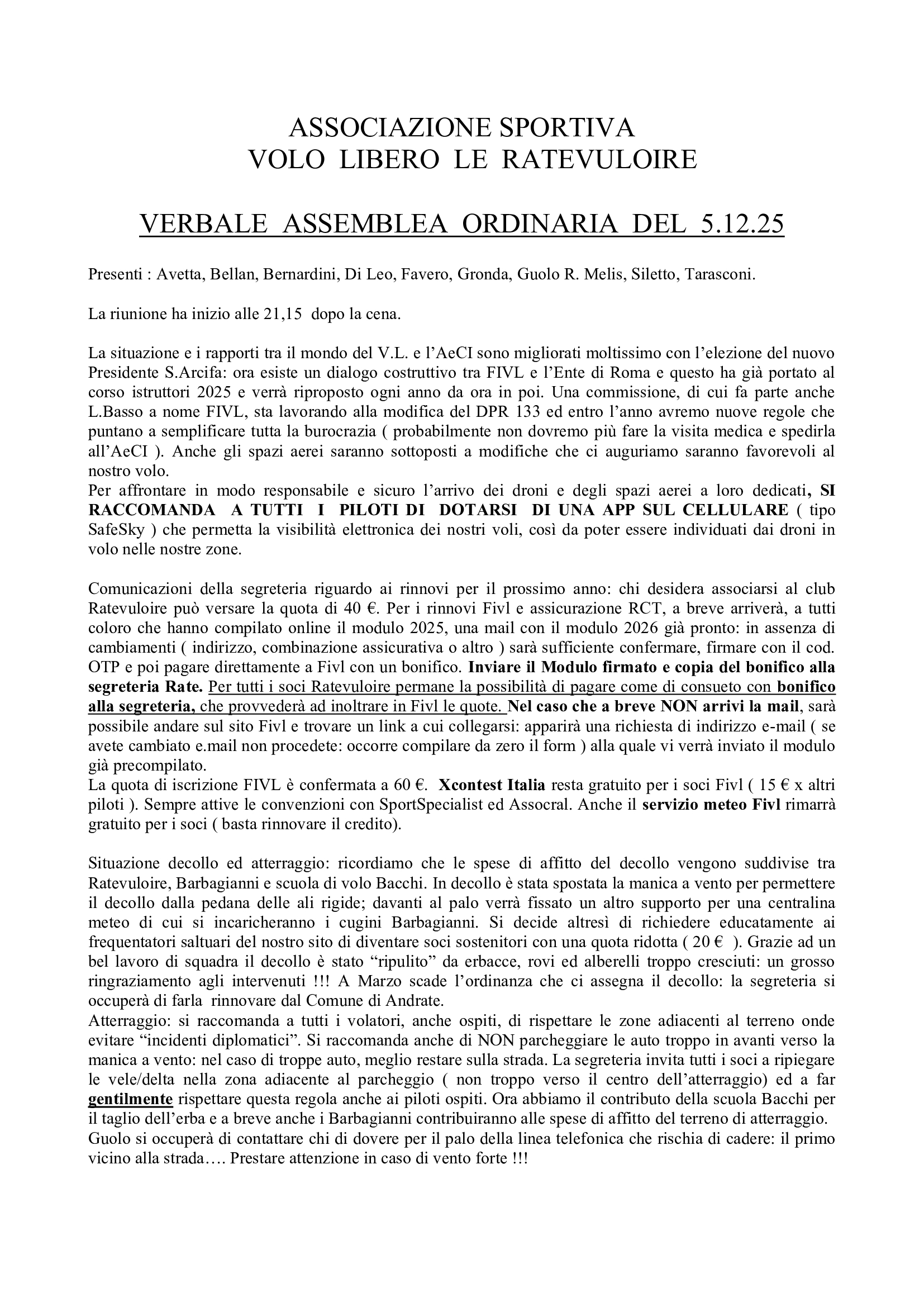 ASSOCIAZIONE SPORTIVA
VOLO LIBERO LE RATEVULOIRE

VERBALE ASSEMBLEA ORDINARIA DEL 5.12.25

Presenti : Avetta, Bellan, Bernardini, Di Leo, Favero, Gronda, Guolo R. Melis, Siletto, Tarasconi.

La riunione ha inizio alle 21,15 dopo la cena.

La situazione e i rapporti tra il mondo del V.L. e l'AeCI sono migliorati moltissimo con l'elezione del nuovo Presidente S.Arcifa: ora esiste un dialogo costruttivo tra FIVL e l'Ente di Roma e questo ha già portato al corso istruttori 2025 e verrà riproposto ogni anno da ora in poi. Una commissione, di cui fa parte anche L.Basso a nome FIVL, sta lavorando alla modifica del DPR 133 ed entro l'anno avremo nuove regole che puntano a semplificare tutta la burocrazia ( probabilmente non dovremo più fare la visita medica e spedirla all'AeCI ). Anche gli spazi aerei saranno sottoposti a modifiche che ci auguriamo saranno favorevoli al nostro volo.
Per affrontare in modo responsabile e sicuro l'arrivo dei droni e degli spazi aerei a loro dedicati, SI RACCOMANDA A TUTTI I PILOTI DI DOTARSI DI UNA APP SUL CELLULARE ( tipo SafeSky ) che permetta la visibilità elettronica dei nostri voli, così da poter essere individuati dai droni in volo nelle nostre zone.

Comunicazioni della segreteria riguardo ai rinnovi per il prossimo anno: chi desidera associarsi al club Ratevuloire può versare la quota di 40 €. Per i rinnovi Fivl e assicurazione RCT, a breve arriverà, a tutti coloro che hanno compilato online il modulo 2025, una mail con il modulo 2026 già pronto: in assenza di cambiamenti ( indirizzo, combinazione assicurativa o altro ) sarà sufficiente confermare, firmare con il cod. OTP e poi pagare direttamente a Fivl con un bonifico. Inviare il Modulo firmato e copia del bonifico alla segreteria Rate. Per tutti i soci Ratevuloire permane la possibilità di pagare come di consueto con bonifico alla segreteria, che provvederà ad inoltrare in Fivl le quote. Nel caso che a breve NON arrivi la mail, sarà possibile andare sul sito Fivl e trovare un link a cui collegarsi: apparirà una richiesta di indirizzo e-mail ( se avete cambiato e.mail non procedete: occorre compilare da zero il form ) alla quale vi verrà inviato il modulo già precompilato.
La quota di iscrizione FIVL è confermata a 60 €. Xcontest Italia resta gratuito per i soci Fivl ( 15 € x altri piloti ). Sempre attive le convenzioni con SportSpecialist ed Assocral. Anche il servizio meteo Fivl rimarrà gratuito per i soci ( basta rinnovare il credito).

Situazione decollo ed atterraggio: ricordiamo che le spese di affitto del decollo vengono suddivise tra Ratevuloire, Barbagianni e scuola di volo Bacchi. In decollo è stata spostata la manica a vento per permettere il decollo dalla pedana delle ali rigide; davanti al palo verrà fissato un altro supporto per una centralina meteo di cui si incaricheranno i cugini Barbagianni. Si decide altresì di richiedere educatamente ai frequentatori saltuari del nostro sito di diventare soci sostenitori con una quota ridotta ( 20 € ). Grazie ad un bel lavoro di squadra il decollo è stato "ripulito" da erbacce, rovi ed alberelli troppo cresciuti: un grosso ringraziamento agli intervenuti !!! A Marzo scade l'ordinanza che ci assegna il decollo: la segreteria si occuperà di farla rinnovare dal Comune di Andrate.
Atterraggio: si raccomanda a tutti i volatori, anche ospiti, di rispettare le zone adiacenti al terreno onde evitare "incidenti diplomatici". Si raccomanda anche di NON parcheggiare le auto troppo in avanti verso la manica a vento: nel caso di troppe auto, meglio restare sulla strada. La segreteria invita tutti i soci a ripiegare le vele/delta nella zona adiacente al parcheggio ( non troppo verso il centro dell'atterraggio) ed a far gentilmente rispettare questa regola anche ai piloti ospiti. Ora abbiamo il contributo della scuola Bacchi per il taglio dell'erba e a breve anche i Barbagianni contribuiranno alle spese di affitto del terreno di atterraggio.
Guolo si occuperà di contattare chi di dovere per il palo della linea telefonica che rischia di cadere: il primo vicino alla strada…. Prestare attenzione in caso di vento forte !!!